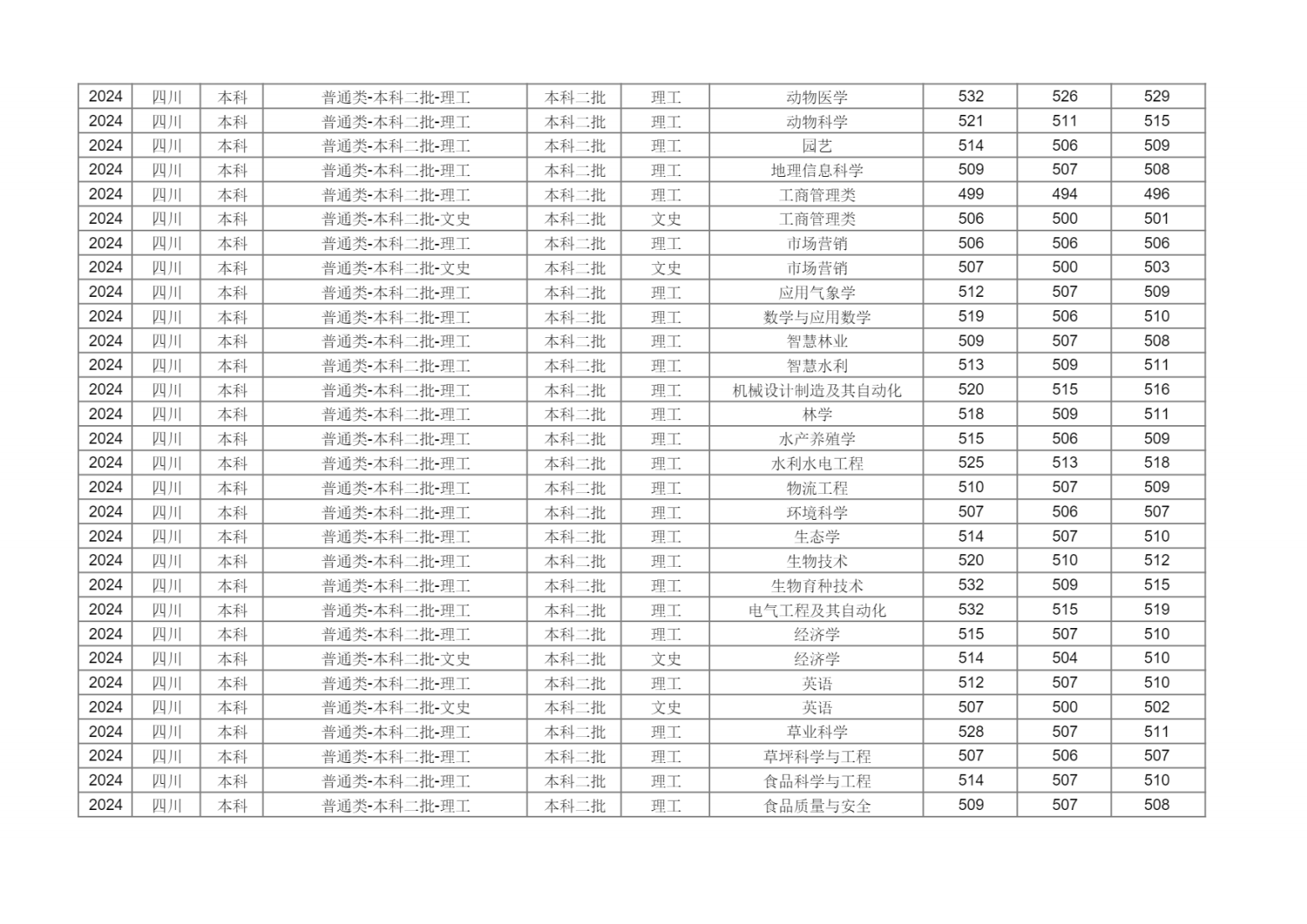 | 2024 | 四川 | 本科 | 普通类-本科二批-理工 | 本科二批 | 理工 | 动物医学 | 532 | 526 | 529 |
|---|---|---|---|---|---|---|---|---|---|
| 2024 | 四川 | 本科 | 普通类-本科二批-理工 | 本科二批 | 理工 | 动物科学 | 521 | 511 | 515 |
| 2024 | 四川 | 本科 | 普通类-本科二批-理工 | 本科二批 | 理工 | 园艺 | 514 | 506 | 509 |
| 2024 | 四川 | 本科 | 普通类-本科二批-理工 | 本科二批 | 理工 | 地理信息科学 | 509 | 507 | 508 |
| 2024 | 四川 | 本科 | 普通类-本科二批-理工 | 本科二批 | 理工 | 工商管理类 | 499 | 494 | 496 |
| 2024 | 四川 | 本科 | 普通类-本科二批-文史 | 本科二批 | 文史 | 工商管理类 | 506 | 500 | 501 |
| 2024 | 四川 | 本科 | 普通类-本科二批-理工 | 本科二批 | 理工 | 市场营销 | 506 | 506 | 506 |
| 2024 | 四川 | 本科 | 普通类-本科二批-文史 | 本科二批 | 文史 | 市场营销 | 507 | 500 | 503 |
| 2024 | 四川 | 本科 | 普通类-本科二批-理工 | 本科二批 | 理工 | 应用气象学 | 512 | 507 | 509 |
| 2024 | 四川 | 本科 | 普通类-本科二批-理工 | 本科二批 | 理工 | 数学与应用数学 | 519 | 506 | 510 |
| 2024 | 四川 | 本科 | 普通类-本科二批-理工 | 本科二批 | 理工 | 智慧林业 | 509 | 507 | 508 |
| 2024 | 四川 | 本科 | 普通类-本科二批-理工 | 本科二批 | 理工 | 智慧水利 | 513 | 509 | 511 |
| 2024 | 四川 | 本科 | 普通类-本科二批-理工 | 本科二批 | 理工 | 机械设计制造及其自动化 | 520 | 515 | 516 |
| 2024 | 四川 | 本科 | 普通类-本科二批-理工 | 本科二批 | 理工 | 林学 | 518 | 509 | 511 |
| 2024 | 四川 | 本科 | 普通类-本科二批-理工 | 本科二批 | 理工 | 水产养殖学 | 515 | 506 | 509 |
| 2024 | 四川 | 本科 | 普通类-本科二批-理工 | 本科二批 | 理工 | 水利水电工程 | 525 | 513 | 518 |
| 2024 | 四川 | 本科 | 普通类-本科二批-理工 | 本科二批 | 理工 | 物流工程 | 510 | 507 | 509 |
| 2024 | 四川 | 本科 | 普通类-本科二批-理工 | 本科二批 | 理工 | 环境科学 | 507 | 506 | 507 |
| 2024 | 四川 | 本科 | 普通类-本科二批-理工 | 本科二批 | 理工 | 生态学 | 514 | 507 | 510 |
| 2024 | 四川 | 本科 | 普通类-本科二批-理工 | 本科二批 | 理工 | 生物技术 | 520 | 510 | 512 |
| 2024 | 四川 | 本科 | 普通类-本科二批-理工 | 本科二批 | 理工 | 生物育种技术 | 532 | 509 | 515 |
| 2024 | 四川 | 本科 | 普通类-本科二批-理工 | 本科二批 | 理工 | 电气工程及其自动化 | 532 | 515 | 519 |
| 2024 | 四川 | 本科 | 普通类-本科二批-理工 | 本科二批 | 理工 | 经济学 | 515 | 507 | 510 |
| 2024 | 四川 | 本科 | 普通类-本科二批-文史 | 本科二批 | 文史 | 经济学 | 514 | 504 | 510 |
| 2024 | 四川 | 本科 | 普通类-本科二批-理工 | 本科二批 | 理工 | 英语 | 512 | 507 | 510 |
| 2024 | 四川 | 本科 | 普通类-本科二批-文史 | 本科二批 | 文史 | 英语 | 507 | 500 | 502 |
| 2024 | 四川 | 本科 | 普通类-本科二批-理工 | 本科二批 | 理工 | 草业科学 | 528 | 507 | 511 |
| 2024 | 四川 | 本科 | 普通类-本科二批-理工 | 本科二批 | 理工 | 草坪科学与工程 | 507 | 506 | 507 |
| 2024 | 四川 | 本科 | 普通类-本科二批-理工 | 本科二批 | 理工 | 食品科学与工程 | 514 | 507 | 510 |
| 2024 | 四川 | 本科 | 普通类-本科二批-理工 | 本科二批 | 理工 | 食品质量与安全 | 509 | 507 | 508 |